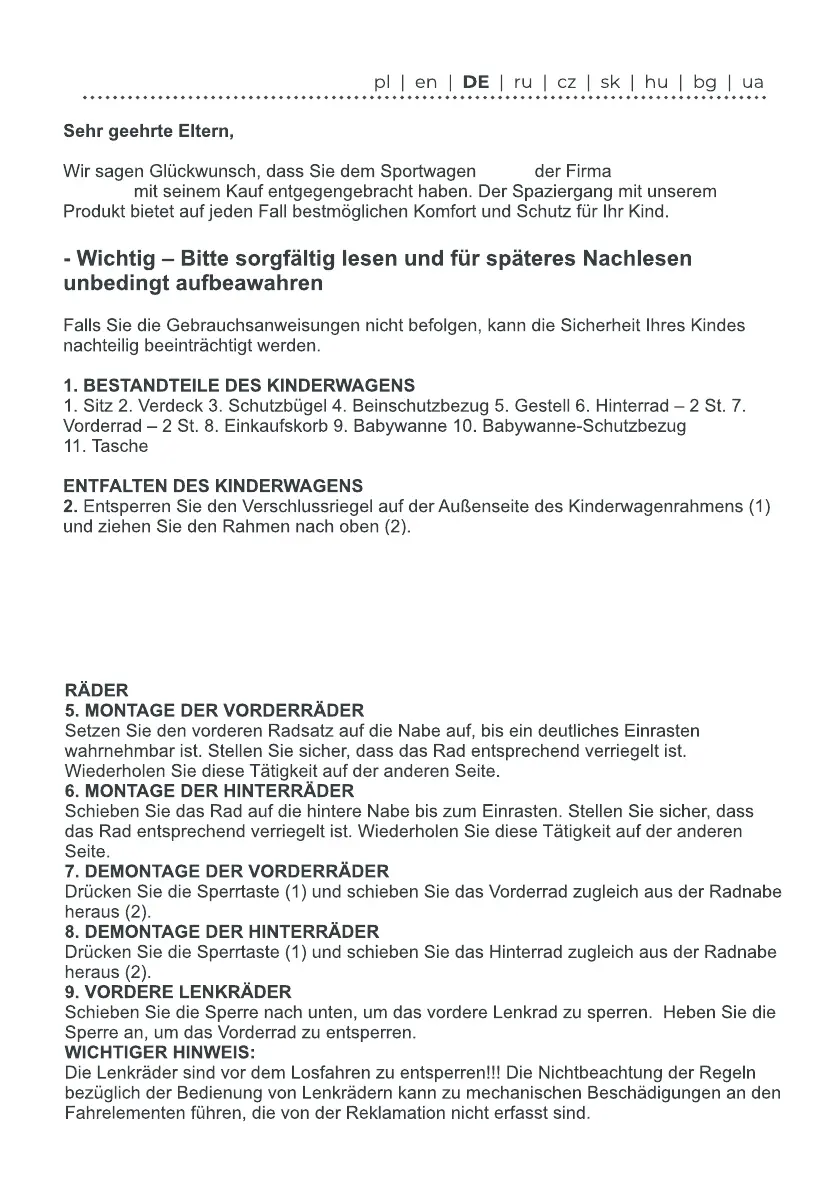 pl | en | DE | ru | cz | sk | hu | bg | ua

Sehr geehrte Eltern,

Wir sagen Glückwunsch, dass Sie dem Sportwagen der Firma mit seinem Kauf entgegengebracht haben. Der Spaziergang mit unserem Produkt bietet auf jeden Fall bestmöglichen Komfort und Schutz für Ihr Kind.

- Wichtig – Bitte sorgfältig lesen und für späteres Nachlesen unbedingt aufbeawahren

Falls Sie die Gebrauchsanweisungen nicht befolgen, kann die Sicherheit Ihres Kindes nachteilig beeinträchtigt werden.

1. BESTANDTEILE DES KINDERWAGENS
1. Sitz 2. Verdeck 3. Schutzbügel 4. Beinschutzbezug 5. Gestell 6. Hinterrad – 2 St. 7. Vorderrad – 2 St. 8. Einkaufskorb 9. Babywanne 10. Babywanne-Schutzbezug 11. Tasche

ENTFALTEN DES KINDERWAGENS
2. Entsperren Sie den Verschlussriegel auf der Außenseite des Kinderwagenrahmens (1) und ziehen Sie den Rahmen nach oben (2).

RÄDER
5. MONTAGE DER VORDERRÄDER
Setzen Sie den vorderen Radsatz auf die Nabe auf, bis ein deutliches Einrasten wahrnehmbar ist. Stellen Sie sicher, dass das Rad entsprechend verriegelt ist. Wiederholen Sie diese Tätigkeit auf der anderen Seite.
6. MONTAGE DER HINTERRÄDER
Schieben Sie das Rad auf die hintere Nabe bis zum Einrasten. Stellen Sie sicher, dass das Rad entsprechend verriegelt ist. Wiederholen Sie diese Tätigkeit auf der anderen Seite.
7. DEMONTAGE DER VORDERRÄDER
Drücken Sie die Sperrtaste (1) und schieben Sie das Vorderrad zugleich aus der Radnabe heraus (2).
8. DEMONTAGE DER HINTERRÄDER
Drücken Sie die Sperrtaste (1) und schieben Sie das Hinterrad zugleich aus der Radnabe heraus (2).
9. VORDERE LENKRÄDER
Schieben Sie die Sperre nach unten, um das vordere Lenkrad zu sperren. Heben Sie die Sperre an, um das Vorderrad zu entsperren.
WICHTIGER HINWEIS:
Die Lenkräder sind vor dem Losfahren zu entsperren!!! Die Nichtbeachtung der Regeln bezüglich der Bedienung von Lenkrädern kann zu mechanischen Beschädigungen an den Fahrelementen führen, die von der Reklamation nicht erfasst sind.